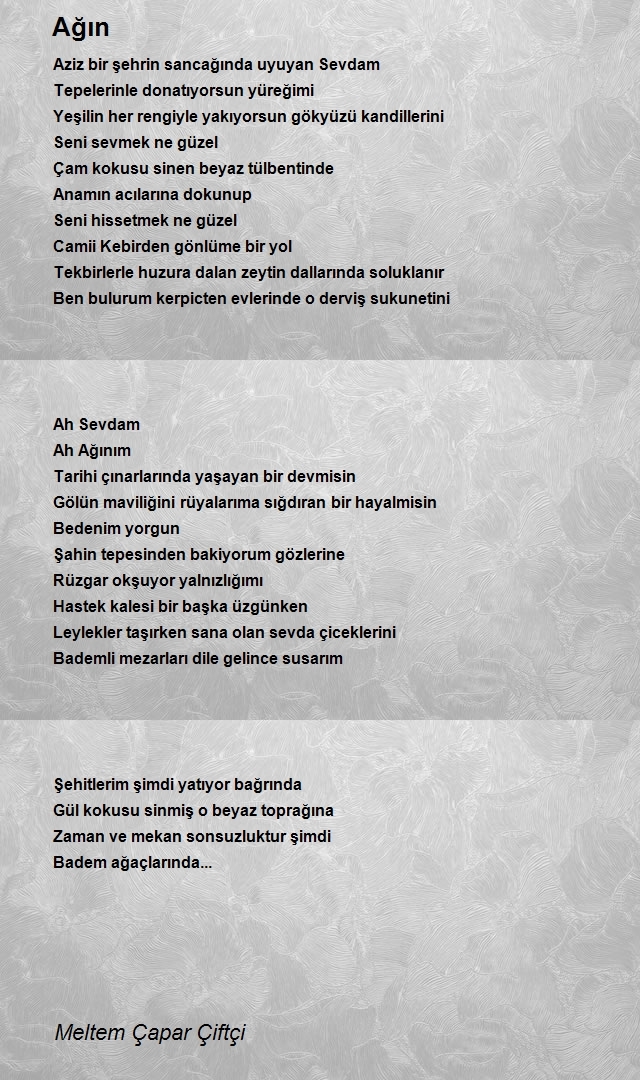 Ağın

Aziz bir şehrin sancağında uyuyan Sevdam
Tepelerinle donatıyorsun yüreğimi
Yeşilin her rengiyle yakıyorsun gökyüzü kandillerini
Seni sevmek ne güzel
Çam kokusu sinen beyaz tülbentinde
Anamın acılarına dokunup
Seni hissetmek ne güzel
Camii Kebirden gönlüme bir yol
Tekbirlerle huzura dalan zeytin dallarında soluklanır
Ben bulurum kerpicten evlerinde o derviş sukunetini

Ah Sevdam
Ah Ağınım
Tarihi çınarlarında yaşayan bir devmisin
Gölün maviliğini rüyalarıma sığdıran bir hayalmisin
Bedenim yorgun
Şahin tepesinden bakiyorum gözlerine
Rüzgar okşuyor yalnızlığımı
Hastek kalesi bir başka üzgünken
Leylekler taşırken sana olan sevda çiceklerini
Bademli mezarları dile gelince susarım

Şehitlerim şimdi yatıyor bağrında
Gül kokusu sinmiş o beyaz toprağına
Zaman ve mekan sonsuzluktur şimdi
Badem ağaçlarında...

Meltem Çapar Çiftçi